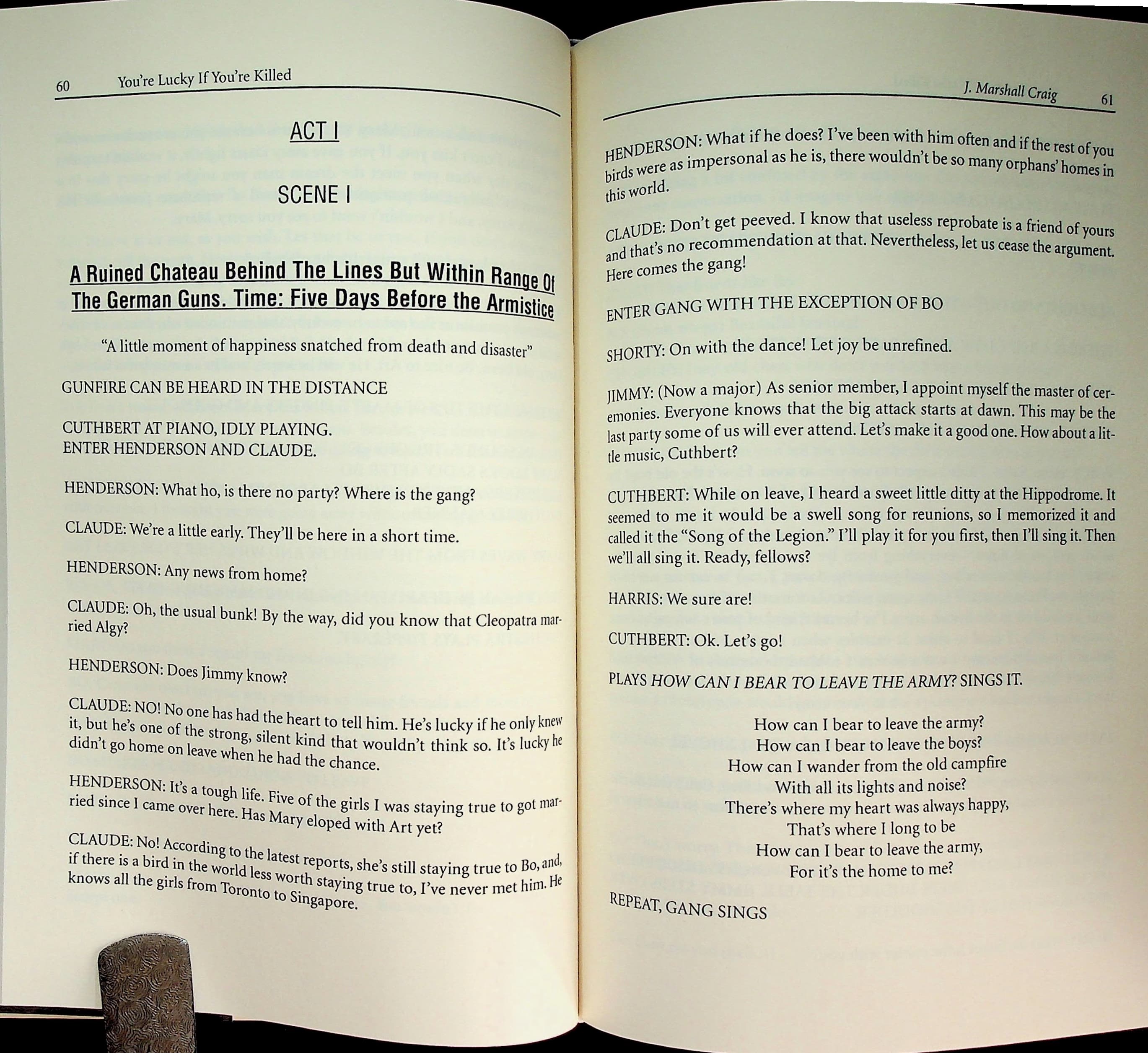 60 You're Lucky If You're Killed

ACT I

SCENE I

A Ruined Chateau Behind The Lines But Within Range Of The German Guns. Time: Five Days Before the Armistice

"A little moment of happiness snatched from death and disaster"

GUNFIRE CAN BE HEARD IN THE DISTANCE

CUTHBERT AT PIANO, IDLY PLAYING.
ENTER HENDERSON AND CLAUDE.

HENDERSON: What ho, is there no party? Where is the gang?

CLAUDE: We're a little early. They'll be here in a short time.

HENDERSON: Any news from home?

CLAUDE: Oh, the usual bunk! By the way, did you know that Cleopatra married Algy?

HENDERSON: Does Jimmy know?

CLAUDE: NO! No one has had the heart to tell him. He's lucky if he only knew it, but he's one of the strong, silent kind that wouldn't think so. It's lucky he didn't go home on leave when he had the chance.

HENDERSON: It's a tough life. Five of the girls I was staying true to got married since I came over here. Has Mary eloped with Art yet?

CLAUDE: No! According to the latest reports, she's still staying true to Bo, and, if there is a bird in the world less worth staying true to, I've never met him. He knows all the girls from Toronto to Singapore.

J. Marshall Craig 61

HENDERSON: What if he does? I've been with him often and if the rest of you birds were as impersonal as he is, there wouldn't be so many orphans' homes in this world.

CLAUDE: Don't get peeved. I know that useless reprobate is a friend of yours and that's no recommendation at that. Nevertheless, let us cease the argument. Here comes the gang!

ENTER GANG WITH THE EXCEPTION OF BO

SHORTY: On with the dance! Let joy be unrefined.

JIMMY: (Now a major) As senior member, I appoint myself the master of ceremonies. Everyone knows that the big attack starts at dawn. This may be the last party some of us will ever attend. Let's make it a good one. How about a little music, Cuthbert?

CUTHBERT: While on leave, I heard a sweet little ditty at the Hippodrome. It seemed to me it would be a swell song for reunions, so I memorized it and called it the "Song of the Legion." I'll play it for you first, then I'll sing it. Then we'll all sing it. Ready, fellows?

HARRIS: We sure are!

CUTHBERT: Ok. Let's go!

PLAYS HOW CAN I BEAR TO LEAVE THE ARMY? SINGS IT.

How can I bear to leave the army?
How can I bear to leave the boys?
How can I wander from the old campfire
With all its lights and noise?
There's where my heart was always happy,
That's where I long to be
How can I bear to leave the army,
For it's the home to me?

REPEAT, GANG SINGS